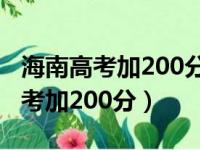 海南高考加200分
考加200分）